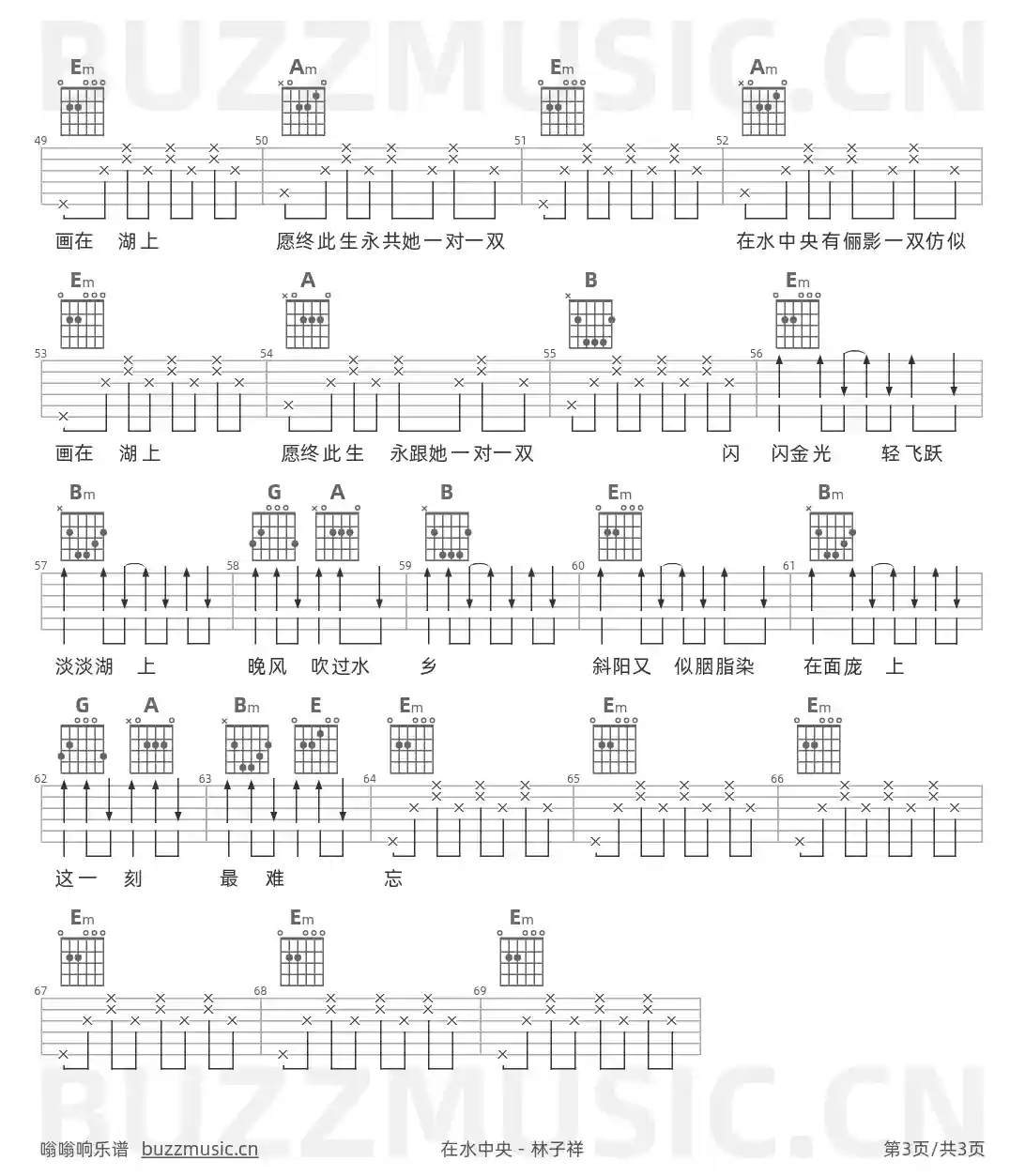 BUZZMUSIC.CN

Em Am Em Am

49 50 51 52

画在 湖上 愿终此生永共她一对一双 在水中央有俪影一双仿似

Em A B Em

53 54 55 56

画在 湖上 愿终此生 永跟她一对一双 闪 闪金光 轻飞跃

Bm G A B Em Bm

57 58 59 60 61

淡淡湖 上 晚风 吹过水 乡 斜阳又 似胭脂染 在面庞 上

G A Bm E Em Em Em

62 63 64 65 66

这一 刻 最 难 忘

Em Em Em

67 68 69

BUZZMUSIC.CN

嗡嗡响乐谱 buzzmusic.cn 在水中央 - 林子祥 第3页/共3页